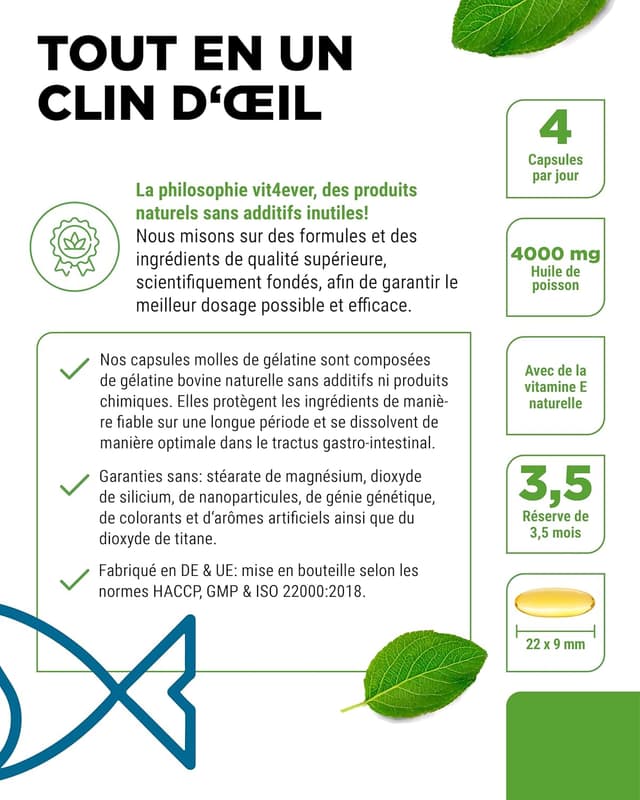 TOUT EN UN CLIN D‘ŒIL

La philosophie vit4ever, des produits naturels sans additifs inutiles!
Nous misons sur des formules et des ingrédients de qualité supérieure, scientifiquement fondés, afin de garantir le meilleur dosage possible et efficace.

Nos capsules molles de gélatine sont composées de gélatine bovine naturelle sans additifs ni produits chimiques. Elles protègent les ingrédients de manière fiable sur une longue période et se dissolvent de manière optimale dans le tractus gastro-intestinal.

Garanties sans: stéarate de magnésium, dioxyde de silicium, de nanoparticules, de génie génétique, de colorants et d'arômes artificiels ainsi que du dioxyde de titane.

Fabriqué en DE & UE: mise en bouteille selon les normes HACCP, GMP & ISO 22000:2018.

4
Capsules par jour

4000 mg
Huile de poisson

Avec de la vitamine E naturelle

3,5
Réserve de 3,5 mois

22 x 9 mm